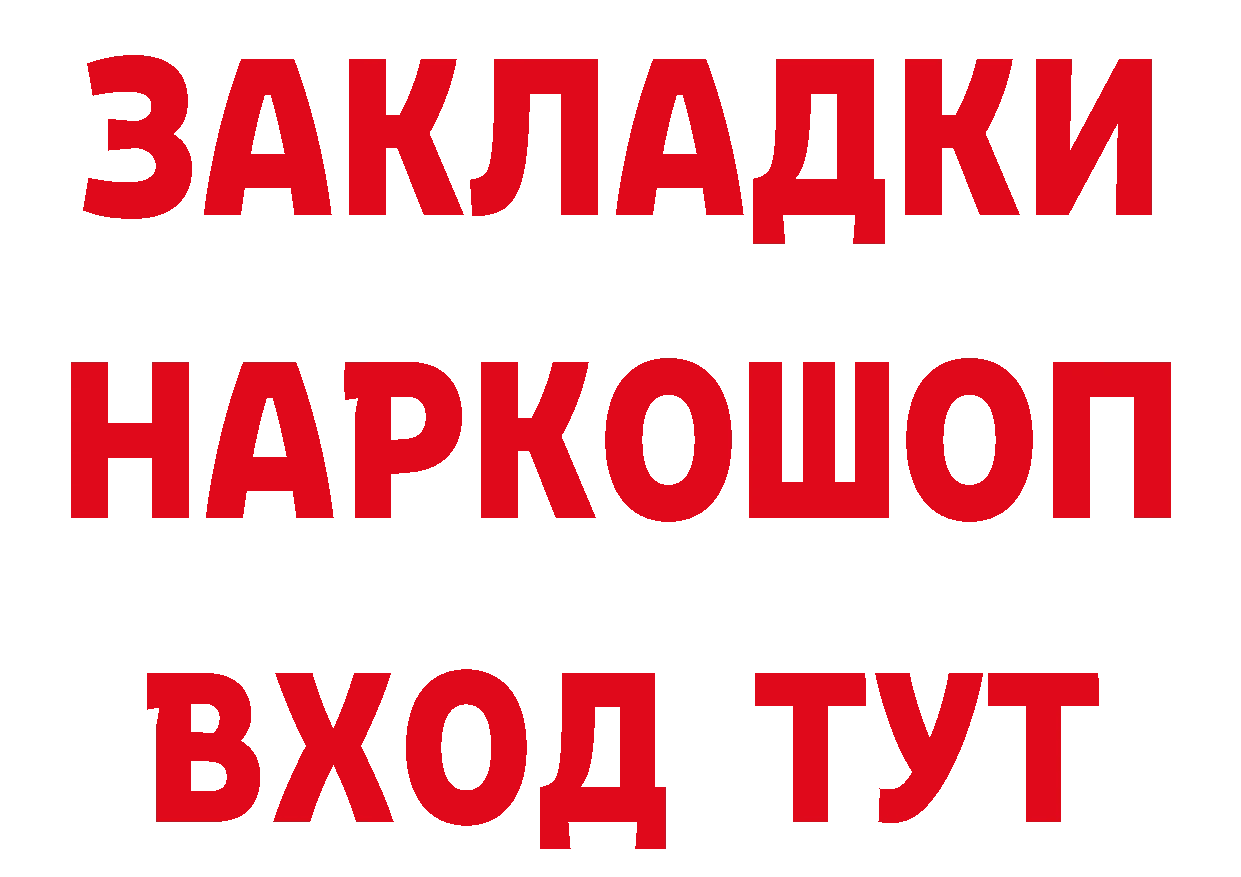 ЗАКЛАДКИ
НАРКОШОП
ВХОД ТУТ